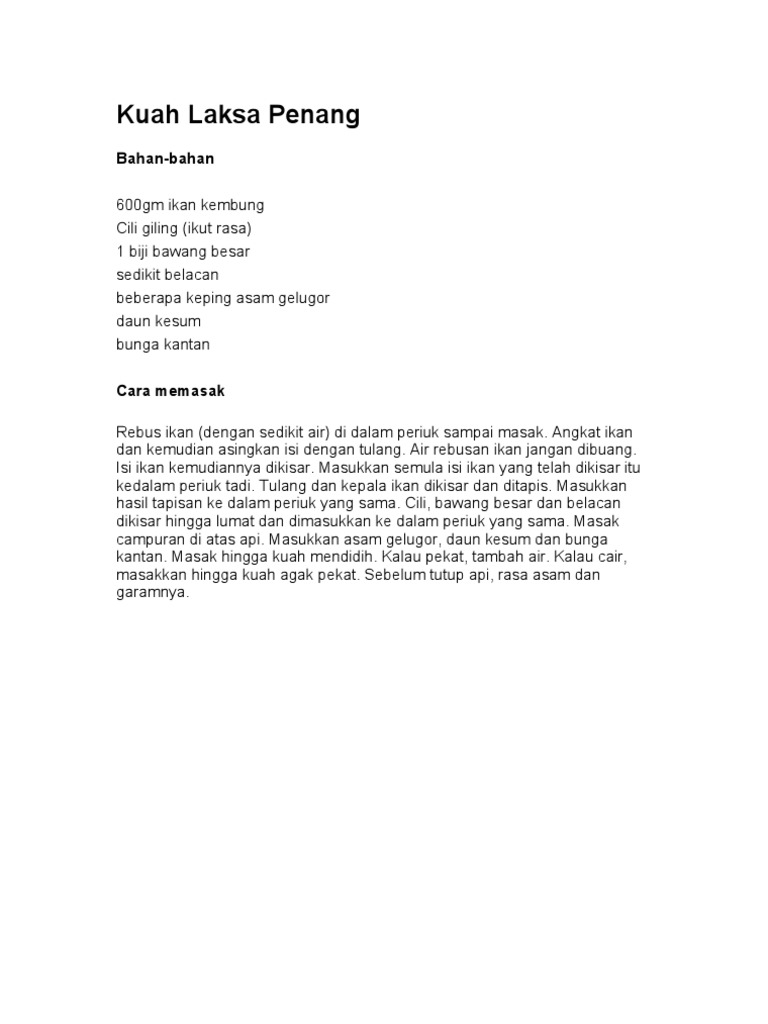 Kuah Laksa Penang

Bahan-bahan

600gm ikan kembung
Cili giling (ikut rasa)
1 biji bawang besar
sedikit belacan
beberapa keping asam gelugor
daun kesum
bunga kantan

Cara memasak

Rebus ikan (dengan sedikit air) di dalam periuk sampai masak. Angkat ikan dan kemudian asingkan isi dengan tulang. Air rebusan ikan jangan dibuang. Isi ikan kemudiannya dikisar. Masukkan semula isi ikan yang telah dikisar itu kedalam periuk tadi. Tulang dan kepala ikan dikisar dan ditapis. Masukkan hasil tapisan ke dalam periuk yang sama. Cili, bawang besar dan belacan dikisar hingga lumat dan dimasukkan ke dalam periuk yang sama. Masak campuran di atas api. Masukkan asam gelugor, daun kesum dan bunga kantan. Masak hingga kuah mendidih. Kalau pekat, tambah air. Kalau cair, masakkan hingga kuah agak pekat. Sebelum tutup api, rasa asam dan garamnya.